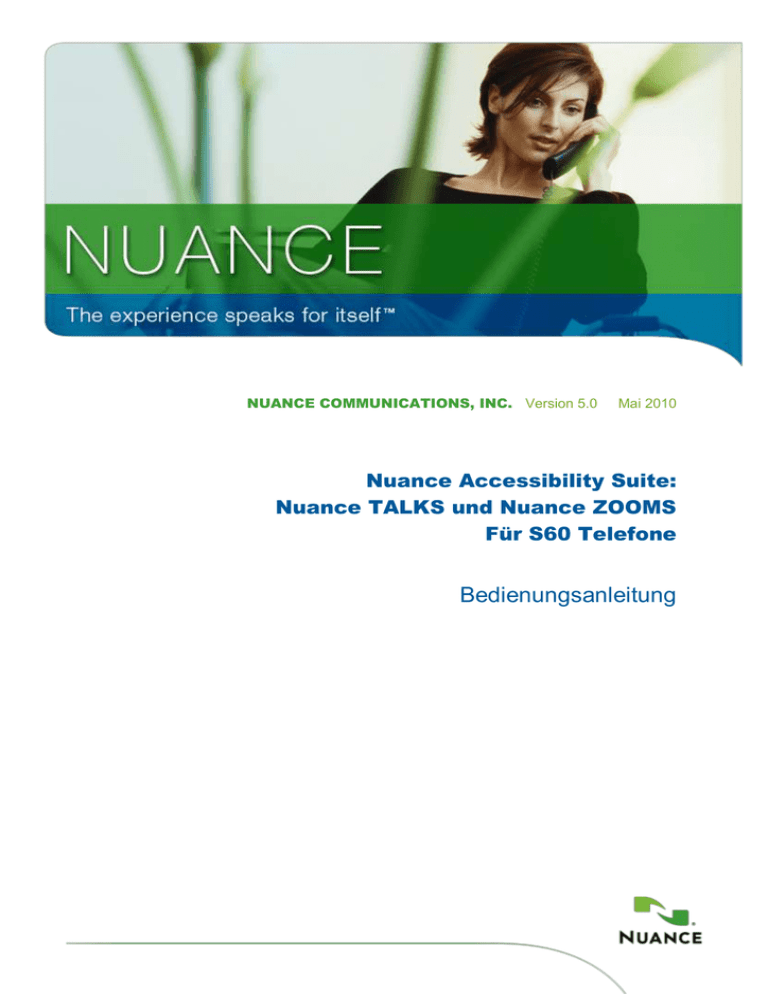 NUANCE

The experience speaks for itself™

NUANCE COMMUNICATIONS, INC. Version 5.0 Mai 2010

Nuance Accessibility Suite:
Nuance TALKS und Nuance ZOOMS
Für S60 Telefone

Bedienungsanleitung

NUANCE